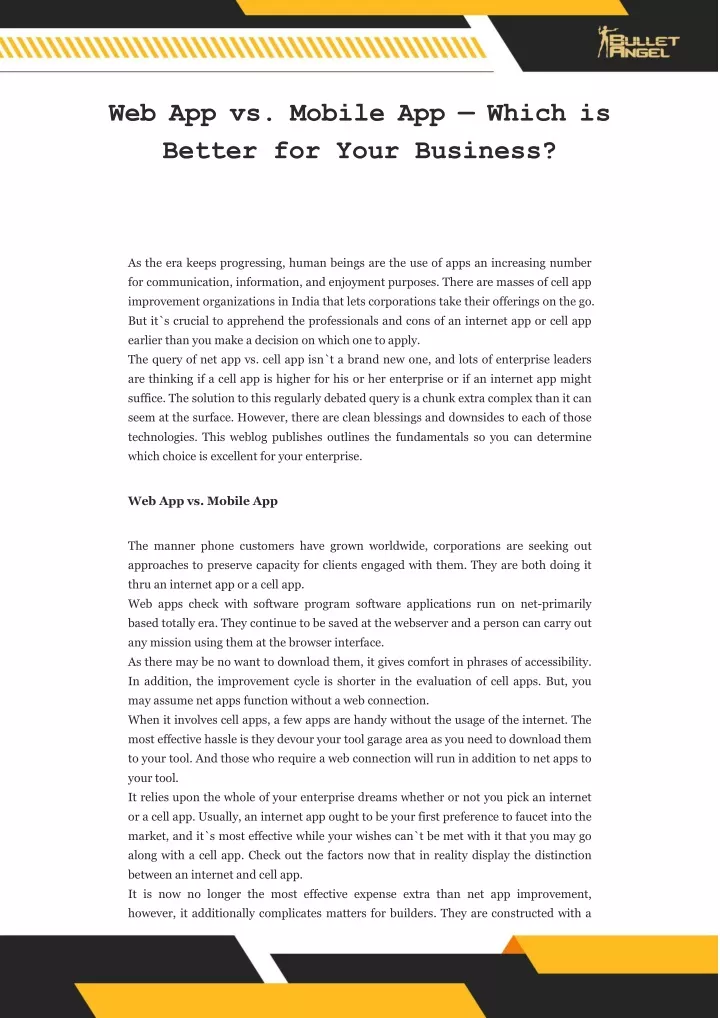 BULLET ANGEL

Web App vs. Mobile App — Which is Better for Your Business?

As the era keeps progressing, human beings are the use of apps an increasing number for communication, information, and enjoyment purposes. There are masses of cell app improvement organizations in India that lets corporations take their offerings on the go. But it`s crucial to apprehend the professionals and cons of an internet app or cell app earlier than you make a decision on which one to apply.
The query of net app vs. cell app isn`t a brand new one, and lots of enterprise leaders are thinking if a cell app is higher for his or her enterprise or if an internet app might suffice. The solution to this regularly debated query is a chunk extra complex than it can seem at the surface. However, there are clean blessings and downsides to each of those technologies. This weblog publishes outlines the fundamentals so you can determine which choice is excellent for your enterprise.

Web App vs. Mobile App

The manner phone customers have grown worldwide, corporations are seeking out approaches to preserve capacity for clients engaged with them. They are both doing it thru an internet app or a cell app.
Web apps check with software program software applications run on net-primarily based totally era. They continue to be saved at the webserver and a person can carry out any mission using them at the browser interface.
As there may be no want to download them, it gives comfort in phrases of accessibility. In addition, the improvement cycle is shorter in the evaluation of cell apps. But, you may assume net apps function without a web connection.
When it involves cell apps, a few apps are handy without the usage of the internet. The most effective hassle is they devour your tool garage area as you need to download them to your tool. And those who require a web connection will run in addition to net apps to your tool.
It relies upon the whole of your enterprise dreams whether or not you pick an internet or a cell app. Usually, an internet app ought to be your first preference to faucet into the market, and it`s most effective while your wishes can`t be met with it that you may go along with a cell app. Check out the factors now that in reality display the distinction between an internet and cell app.
It is now no longer the most effective expense extra than net app improvement, however, it additionally complicates matters for builders. They are constructed with a